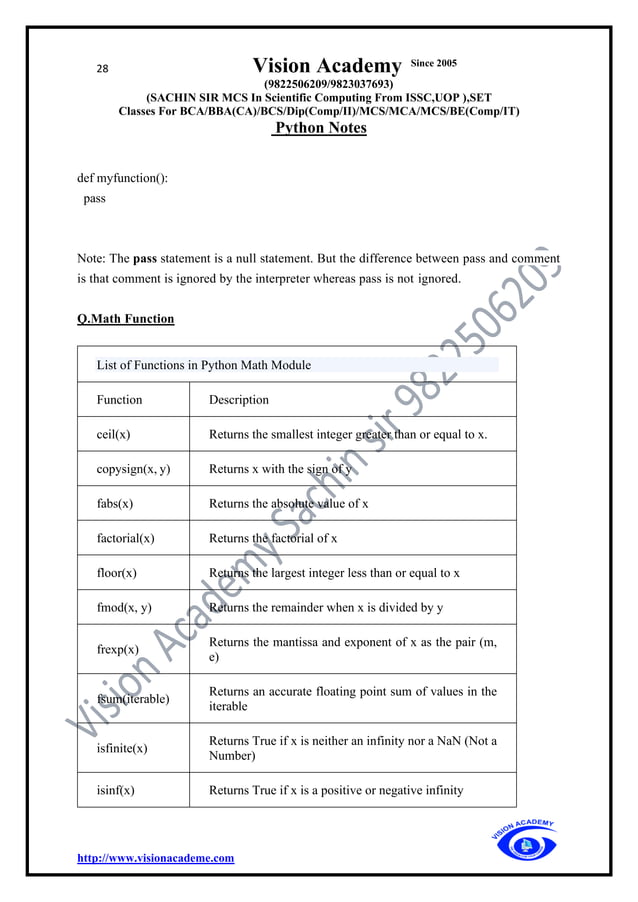 28

Vision Academy Since 2005

(9822506209/9823037693)

(SACHIN SIR MCS In Scientific Computing From ISSC,UOP ),SET

Classes For BCA/BBA(CA)/BCS/Dip(Comp/II)/MCS/MCA/MCS/BE(Comp/IT)

Python Notes

def myfunction():
  pass

Note: The pass statement is a null statement. But the difference between pass and comment is that comment is ignored by the interpreter whereas pass is not ignored.

Q.Math Function

| List of Functions in Python Math Module | |
|---|---|
| Function | Description |
| ceil(x) | Returns the smallest integer greater than or equal to x. |
| copysign(x, y) | Returns x with the sign of y |
| fabs(x) | Returns the absolute value of x |
| factorial(x) | Returns the factorial of x |
| floor(x) | Returns the largest integer less than or equal to x |
| fmod(x, y) | Returns the remainder when x is divided by y |
| frexp(x) | Returns the mantissa and exponent of x as the pair (m, e) |
| fsum(iterable) | Returns an accurate floating point sum of values in the iterable |
| isfinite(x) | Returns True if x is neither an infinity nor a NaN (Not a Number) |
| isinf(x) | Returns True if x is a positive or negative infinity |

Vision Academy Sachin sir 9822506209

VISION ACADEMY

http://www.visionacademe.com